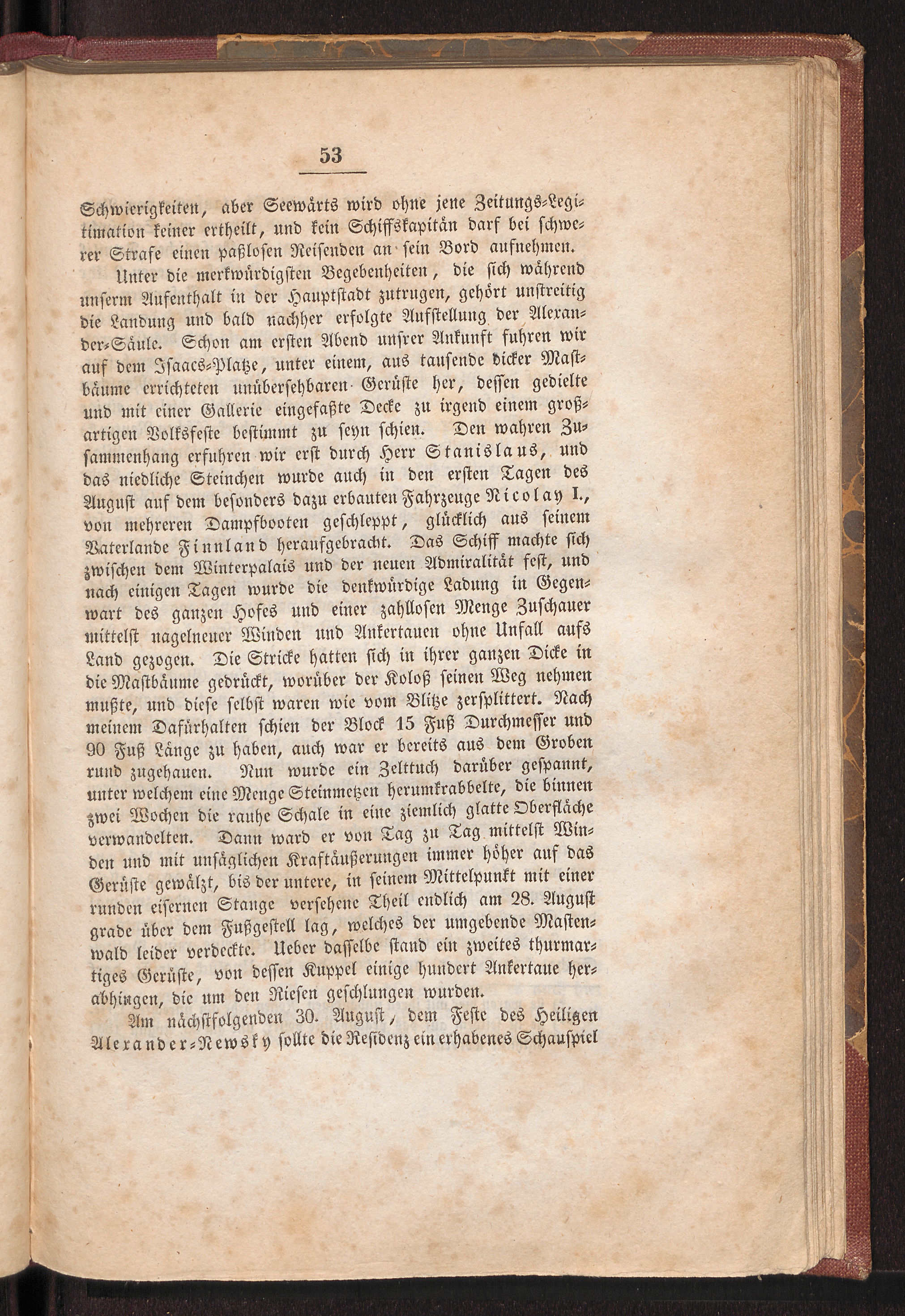 53

Schwierigkeiten, aber Seewärts wird ohne jene Zeitungs-Legitimation keiner ertheilt, und kein Schiffskapitän darf bei schwerer Strafe einen paßlosen Reisenden an sein Bord aufnehmen.

Unter die merkwürdigsten Begebenheiten, die sich während unserm Aufenthalt in der Hauptstadt zutrugen, gehört unstreitig die Landung und bald nachher erfolgte Aufstellung der Alexander-Säule. Schon am ersten Abend unsrer Ankunft fuhren wir auf dem Isaacs-Platze, unter einem, aus tausende dicker Mastbäume errichteten unübersehbaren Gerüste her, dessen gedielte und mit einer Gallerie eingefaßte Decke zu irgend einem großartigen Volksfeste bestimmt zu seyn schien. Den wahren Zusammenhang erfuhren wir erst durch Herr Stanislaus, und das niedliche Steinchen wurde auch in den ersten Tagen des August auf dem besonders dazu erbauten Fahrzeuge Nicolay I., von mehreren Dampfbooten geschleppt, glücklich aus seinem Vaterlande Finnland heraufgebracht. Das Schiff machte sich zwischen dem Winterpalais und der neuen Admiralität fest, und nach einigen Tagen wurde die denkwürdige Ladung in Gegenwart des ganzen Hofes und einer zahllosen Menge Zuschauer mittelst nagelneuer Winden und Ankertauen ohne Unfall aufs Land gezogen. Die Stricke hatten sich in ihrer ganzen Dicke in die Mastbäume gedrückt, worüber der Koloß seinen Weg nehmen mußte, und diese selbst waren wie vom Blitze zersplittert. Nach meinem Dafürhalten schien der Block 15 Fuß Durchmesser und 90 Fuß Länge zu haben, auch war er bereits aus dem Groben rund zugehauen. Nun wurde ein Zelttuch darüber gespannt, unter welchem eine Menge Steinmetzen herumkrabbelte, die binnen zwei Wochen die rauhe Schale in eine ziemlich glatte Oberfläche verwandelten. Dann ward er von Tag zu Tag mittelst Winden und mit unsäglichen Kraftäußerungen immer höher auf das Gerüste gewälzt, bis der untere, in seinem Mittelpunkt mit einer runden eisernen Stange versehene Theil endlich am 28. August grade über dem Fußgestell lag, welches der umgebende Mastenwald leider verdeckte. Ueber dasselbe stand ein zweites thurmartiges Gerüste, von dessen Kuppel einige hundert Ankertaue herabhingen, die um den Riesen geschlungen wurden.

Am nächstfolgenden 30. August, dem Feste des Heiligen Alexander-Newsky sollte die Residenz ein erhabenes Schauspiel